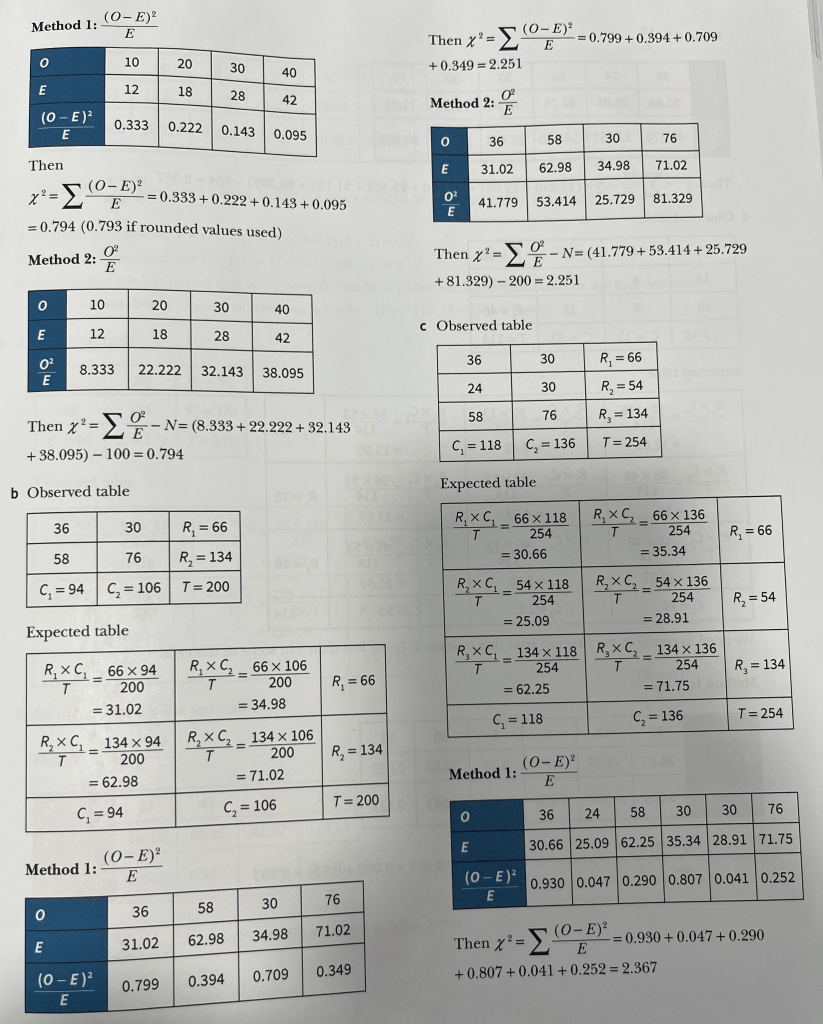 Method 1: $\frac{(O-E)^2}{E}$

| O | 10 | 20 | 30 | 40 |
|---|---|---|---|---|
| E | 12 | 18 | 28 | 42 |
| $\frac{(O-E)^2}{E}$ | 0.333 | 0.222 | 0.143 | 0.095 |

Then

$\chi^2 = \sum \frac{(O-E)^2}{E} = 0.333 + 0.222 + 0.143 + 0.095$

$= 0.794$ (0.793 if rounded values used)

Method 2: $\frac{O^2}{E}$

| O | 10 | 20 | 30 | 40 |
|---|---|---|---|---|
| E | 12 | 18 | 28 | 42 |
| $\frac{O^2}{E}$ | 8.333 | 22.222 | 32.143 | 38.095 |

Then $\chi^2 = \sum \frac{O^2}{E} - N = (8.333 + 22.222 + 32.143 + 38.095) - 100 = 0.794$

b Observed table

| 36 | 30 | $R_1 = 66$ |
|---|---|---|
| 58 | 76 | $R_2 = 134$ |
| $C_1 = 94$ | $C_2 = 106$ | $T = 200$ |

Expected table

| $\frac{R_1 \times C_1}{T} = \frac{66 \times 94}{200} = 31.02$ | $\frac{R_1 \times C_2}{T} = \frac{66 \times 106}{200} = 34.98$ | $R_1 = 66$ |
|---|---|---|
| $\frac{R_2 \times C_1}{T} = \frac{134 \times 94}{200} = 62.98$ | $\frac{R_2 \times C_2}{T} = \frac{134 \times 106}{200} = 71.02$ | $R_2 = 134$ |
| $C_1 = 94$ | $C_2 = 106$ | $T = 200$ |

Method 1: $\frac{(O-E)^2}{E}$

| O | 36 | 58 | 30 | 76 |
|---|---|---|---|---|
| E | 31.02 | 62.98 | 34.98 | 71.02 |
| $\frac{(O-E)^2}{E}$ | 0.799 | 0.394 | 0.709 | 0.349 |

Then $\chi^2 = \sum \frac{(O-E)^2}{E} = 0.799 + 0.394 + 0.709 + 0.349 = 2.251$

Method 2: $\frac{O^2}{E}$

| O | 36 | 58 | 30 | 76 |
|---|---|---|---|---|
| E | 31.02 | 62.98 | 34.98 | 71.02 |
| $\frac{O^2}{E}$ | 41.779 | 53.414 | 25.729 | 81.329 |

Then $\chi^2 = \sum \frac{O^2}{E} - N = (41.779 + 53.414 + 25.729 + 81.329) - 200 = 2.251$

c Observed table

| 36 | 30 | $R_1 = 66$ |
|---|---|---|
| 24 | 30 | $R_2 = 54$ |
| 58 | 76 | $R_3 = 134$ |
| $C_1 = 118$ | $C_2 = 136$ | $T = 254$ |

Expected table

| $\frac{R_1 \times C_1}{T} = \frac{66 \times 118}{254} = 30.66$ | $\frac{R_1 \times C_2}{T} = \frac{66 \times 136}{254} = 35.34$ | $R_1 = 66$ |
|---|---|---|
| $\frac{R_2 \times C_1}{T} = \frac{54 \times 118}{254} = 25.09$ | $\frac{R_2 \times C_2}{T} = \frac{54 \times 136}{254} = 28.91$ | $R_2 = 54$ |
| $\frac{R_3 \times C_1}{T} = \frac{134 \times 118}{254} = 62.25$ | $\frac{R_3 \times C_2}{T} = \frac{134 \times 136}{254} = 71.75$ | $R_3 = 134$ |
| $C_1 = 118$ | $C_2 = 136$ | $T = 254$ |

Method 1: $\frac{(O-E)^2}{E}$

| O | 36 | 24 | 58 | 30 | 30 | 76 |
|---|---|---|---|---|---|---|
| E | 30.66 | 25.09 | 62.25 | 35.34 | 28.91 | 71.75 |
| $\frac{(O-E)^2}{E}$ | 0.930 | 0.047 | 0.290 | 0.807 | 0.041 | 0.252 |

Then $\chi^2 = \sum \frac{(O-E)^2}{E} = 0.930 + 0.047 + 0.290 + 0.807 + 0.041 + 0.252 = 2.367$